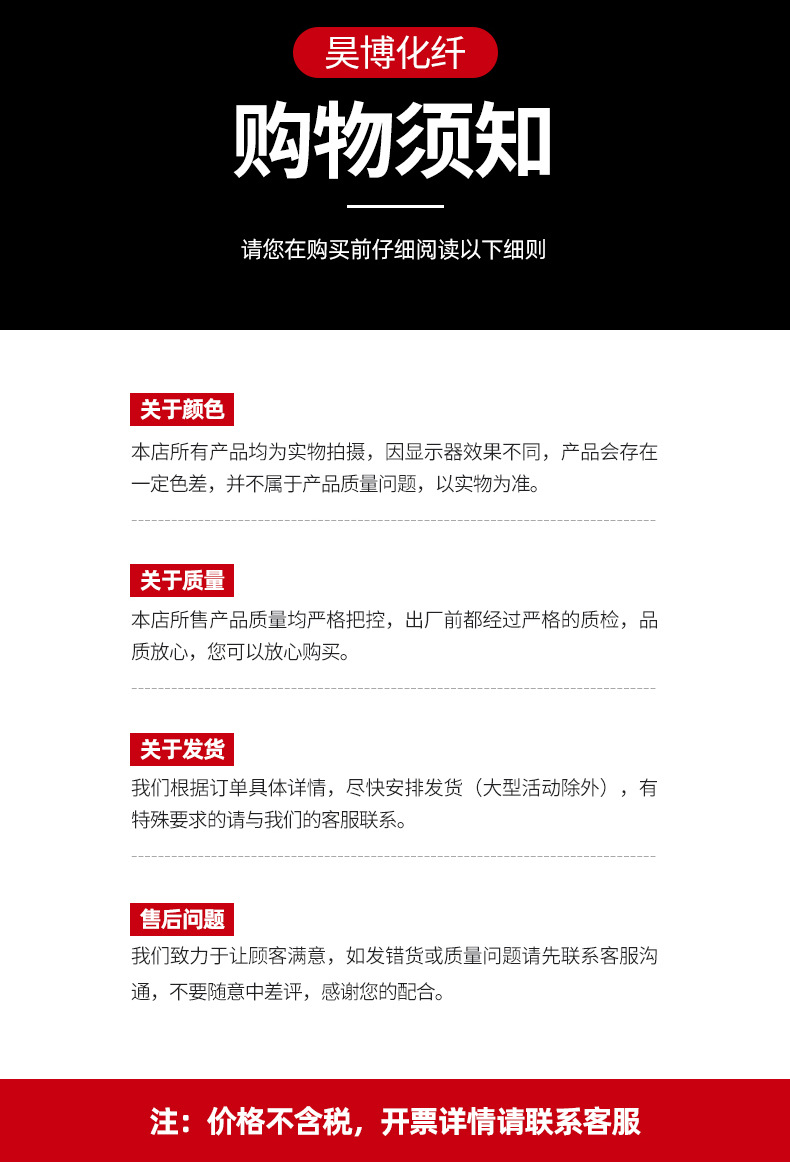 昊博化纤

购物须知

请您在购买前仔细阅读以下细则

关于颜色

本店所有产品均为实物拍摄，因显示器效果不同，产品会存在一定色差，并不属于产品质量问题，以实物为准。

关于质量

本店所售产品质量均严格把控，出厂前都经过严格的质检，品质放心，您可以放心购买。

关于发货

我们根据订单具体详情，尽快安排发货（大型活动除外），有特殊要求的请与我们的客服联系。

售后问题

我们致力于让顾客满意，如发错货或质量问题请先联系客服沟通，不要随意中差评，感谢您的配合。

注：价格不含税，开票详情请联系客服